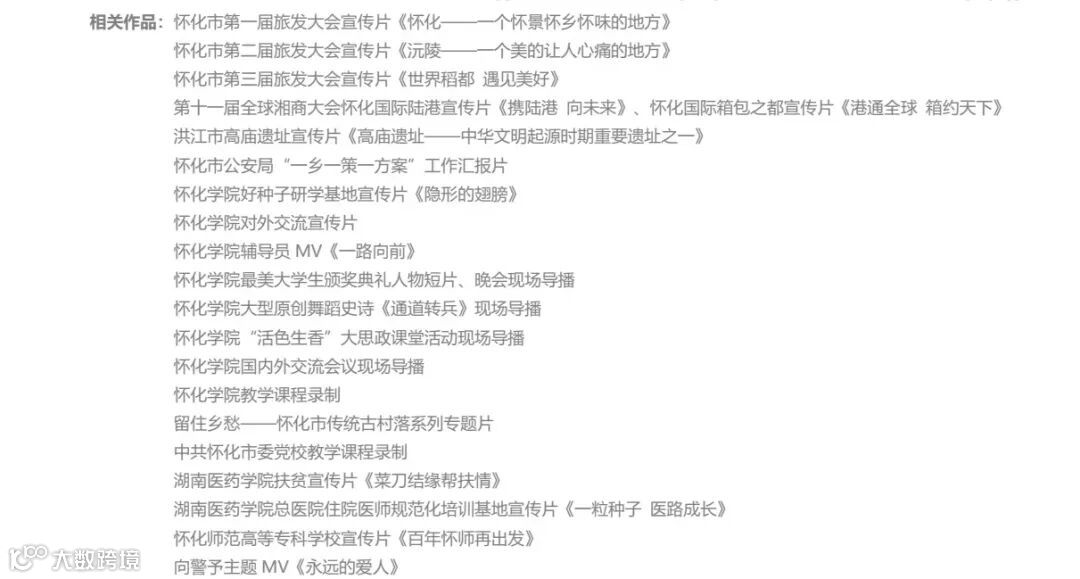 相关作品：怀化市第一届旅发大会宣传片《怀化——一个怀景怀乡怀味的地方》
怀化市第二届旅发大会宣传片《沅陵——一个美的让人心痛的地方》
怀化市第三届旅发大会宣传片《世界稻都 遇见美好》
第十一届全球湘商大会怀化国际陆港宣传片《携陆港 向未来》、怀化国际箱包之都宣传片《港通全球 箱约天下》
洪江市高庙遗址宣传片《高庙遗址——中华文明起源时期重要遗址之一》
怀化市公安局“一乡一策一方案”工作汇报片
怀化学院好种子研学基地宣传片《隐形的翅膀》
怀化学院对外交流宣传片
怀化学院辅导员MV《一路向前》
怀化学院最美大学生颁奖典礼人物短片、晚会现场导播
怀化学院大型原创舞蹈史诗《通道转兵》现场导播
怀化学院“活色生香”大思政课堂活动现场导播
怀化学院国内外交流会议现场导播
怀化学院教学课程录制
留住乡愁——怀化市传统古村落系列专题片
中共怀化市委党校教学课程录制
湖南医药学院扶贫宣传片《菜刀结缘帮扶情》
湖南医药学院总医院住院医师规范化培训基地宣传片《一粒种子 医路成长》
怀化师范高等专科学校宣传片《百年怀师再出发》
向警予主题MV《永远的爱人》

大数跨境